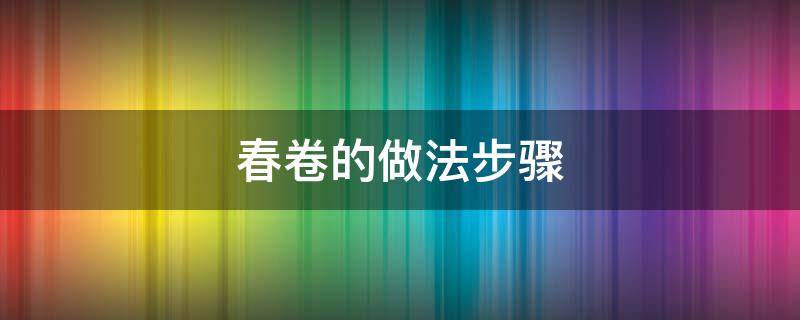 春卷的做法步骤